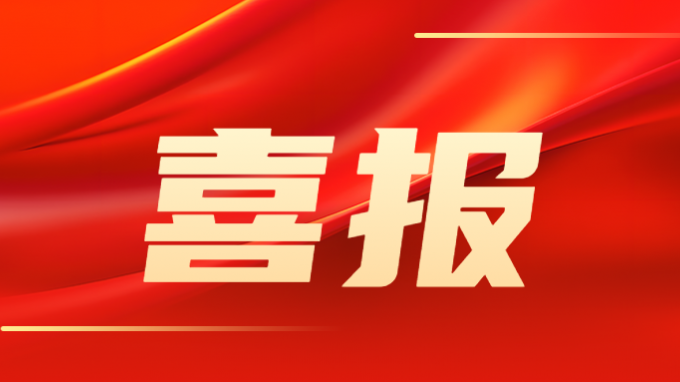 喜报